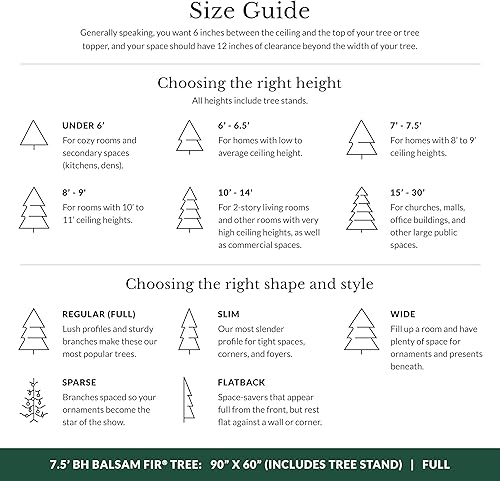 Size Guide

Generally speaking, you want 6 inches between the ceiling and the top of your tree or tree topper, and your space should have 12 inches of clearance beyond the width of your tree.

Choosing the right height

All heights include tree stands.

UNDER 6'
For cozy rooms and secondary spaces (kitchens, dens).

6' - 6.5'
For homes with low to average ceiling height.

7' - 7.5'
For homes with 8' to 9' ceiling heights.

8' - 9'
For rooms with 10' to 11' ceiling heights.

10' - 14'
For 2-story living rooms and other rooms with very high ceiling heights, as well as commercial spaces.

15' - 30'
For churches, malls, office buildings, and other large public spaces.

Choosing the right shape and style

REGULAR (FULL)
Lush profiles and sturdy branches make these our most popular trees.

SLIM
Our most slender profile for tight spaces, corners, and foyers.

WIDE
Fill up a room and have plenty of space for ornaments and presents beneath.

SPARSE
Branches spaced so your ornaments become the star of the show.

FLATBACK
Space-savers that appear full from the front, but rest flat against a wall or corner.

7.5' BH BALSAM FIR® TREE: 90" X 60" (INCLUDES TREE STAND) | FULL